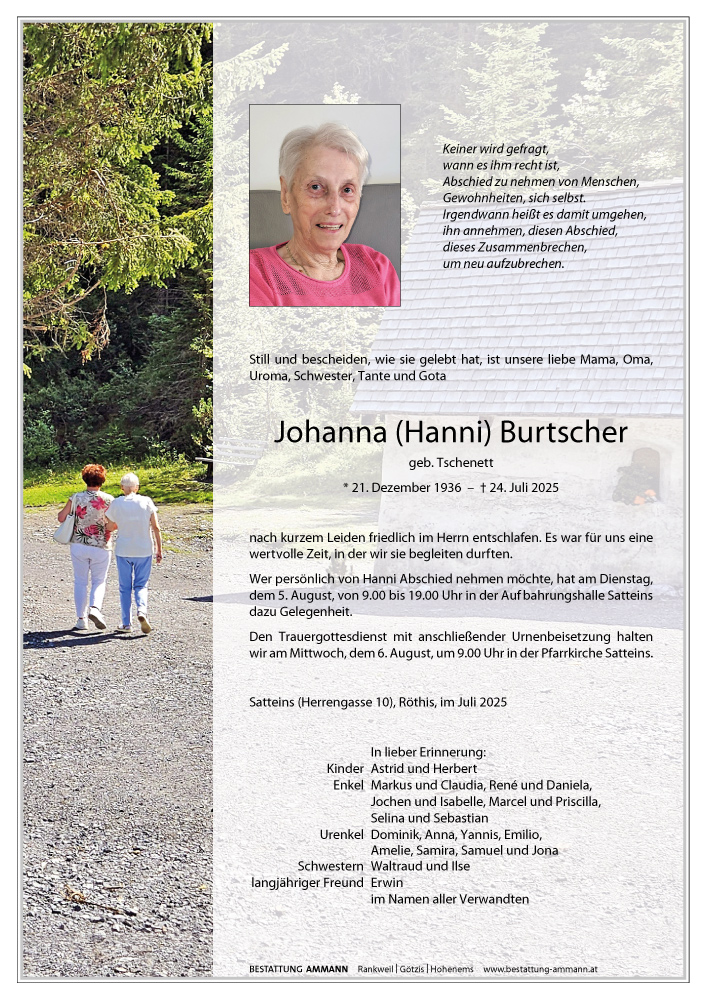 Keiner wird gefragt,
wann es ihm recht ist,
Abschied zu nehmen von Menschen,
Gewohnheiten, sich selbst.
Irgendwann heißt es damit umgehen,
ihn annehmen, diesen Abschied,
dieses Zusammenbrechen,
um neu aufzubrechen.

Still und bescheiden, wie sie gelebt hat, ist unsere liebe Mama, Oma, Uroma, Schwester, Tante und Gota

Johanna (Hanni) Burtscher

geb. Tschenett

* 21. Dezember 1936 – † 24. Juli 2025

nach kurzem Leiden friedlich im Herrn entschlafen. Es war für uns eine wertvolle Zeit, in der wir sie begleiten durften.

Wer persönlich von Hanni Abschied nehmen möchte, hat am Dienstag, dem 5. August, von 9.00 bis 19.00 Uhr in der Aufbahrungshalle Satteins dazu Gelegenheit.

Den Trauergottesdienst mit anschließender Urnenbeisetzung halten wir am Mittwoch, dem 6. August, um 9.00 Uhr in der Pfarrkirche Satteins.

Satteins (Herrengasse 10), Röthis, im Juli 2025

In lieber Erinnerung:
Kinder Astrid und Herbert
Enkel Markus und Claudia, René und Daniela, Jochen und Isabelle, Marcel und Priscilla, Selina und Sebastian
Urenkel Dominik, Anna, Yannis, Emilio, Amelie, Samira, Samuel und Jona
Schwestern Waltraud und Ilse
langjähriger Freund Erwin
im Namen aller Verwandten

BESTATTUNG AMMANN Rankweil | Götzis | Hohenems www.bestattung-ammann.at